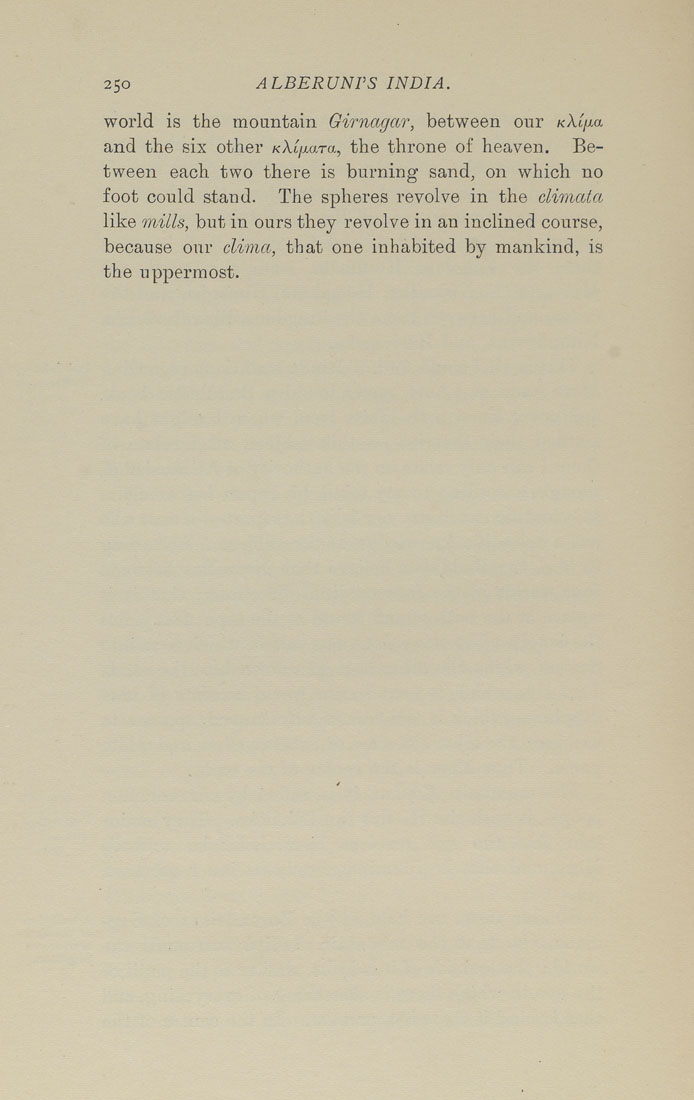 250 ALBERUNI'S INDIA.

world is the mountain Girnagar, between our κλίμα and the six other κλίματα, the throne of heaven. Between each two there is burning sand, on which no foot could stand. The spheres revolve in the climata like mills, but in ours they revolve in an inclined course, because our clima, that one inhabited by mankind, is the uppermost.